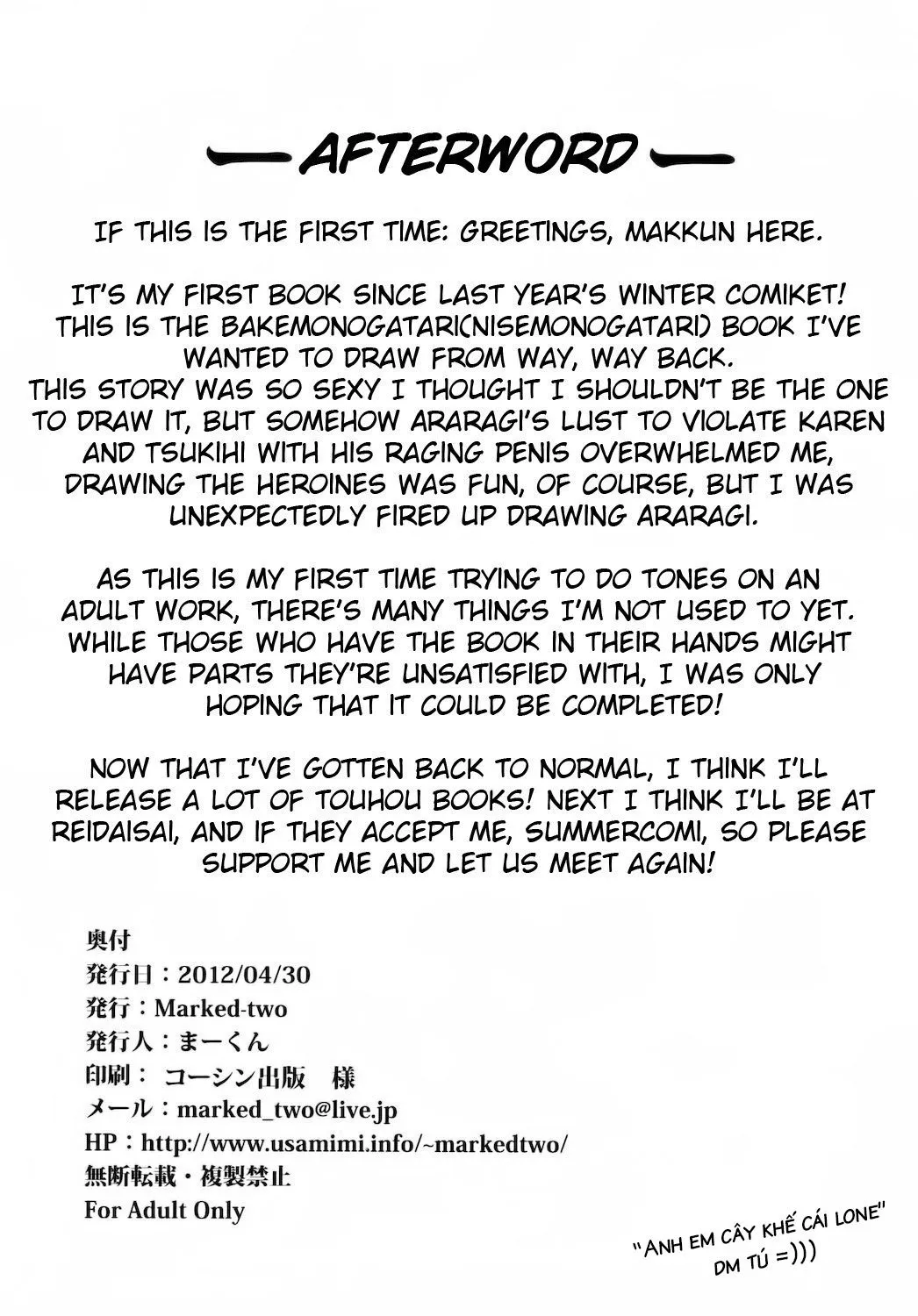 AFTERWORD

IF THIS IS THE FIRST TIME: GREETINGS, MAKKUN HERE.

IT'S MY FIRST BOOK SINCE LAST YEAR'S WINTER COMIKET! THIS IS THE BAKEMONOGATARI(NISEMONOGATARI) BOOK I'VE WANTED TO DRAW FROM WAY, WAY BACK. THIS STORY WAS SO SEXY I THOUGHT I SHOULDN'T BE THE ONE TO DRAW IT, BUT SOMEHOW ARARAGI'S LUST TO VIOLATE KAREN AND TSUKIHI WITH HIS RAGING PENIS OVERWHELMED ME, DRAWING THE HEROINES WAS FUN, OF COURSE, BUT I WAS UNEXPECTEDLY FIRED UP DRAWING ARARAGI.

AS THIS IS MY FIRST TIME TRYING TO DO TONES ON AN ADULT WORK, THERE'S MANY THINGS I'M NOT USED TO YET. WHILE THOSE WHO HAVE THE BOOK IN THEIR HANDS MIGHT HAVE PARTS THEY'RE UNSATISFIED WITH, I WAS ONLY HOPING THAT IT COULD BE COMPLETED!

NOW THAT I'VE GOTTEN BACK TO NORMAL, I THINK I'LL RELEASE A LOT OF TOUHOU BOOKS! NEXT I THINK I'LL BE AT REIDAISAI, AND IF THEY ACCEPT ME, SUMMERCOMI, SO PLEASE SUPPORT ME AND LET US MEET AGAIN!

奥付
発行日：2012/04/30
発行：Marked-two
発行人：まーくん
印刷： コーシン出版　様
メール：marked_two@live.jp
HP：http://www.usamimi.info/~markedtwo/
無断転載・複製禁止
For Adult Only

"ANH EM CÂY KHẾ CÁI LONE"
DM TÚ =)))